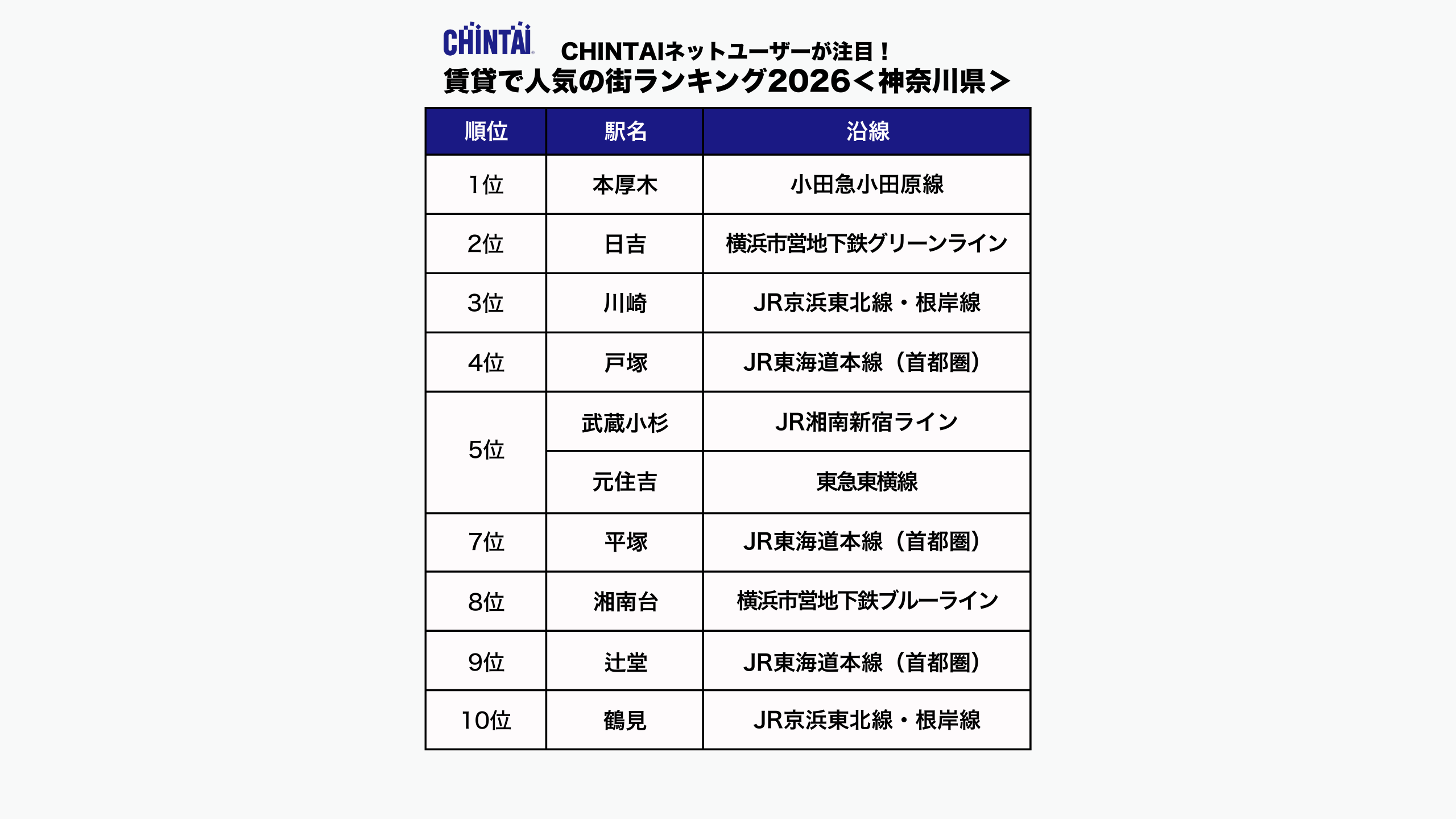 CHINTAI CHINTAIネットユーザーが注目！
賃貸で人気の街ランキング2026＜神奈川県＞

| 順位 | 駅名 | 沿線 |
|---|---|---|
| 1位 | 本厚木 | 小田急小田原線 |
| 2位 | 日吉 | 横浜市営地下鉄グリーンライン |
| 3位 | 川崎 | JR京浜東北線・根岸線 |
| 4位 | 戸塚 | JR東海道本線（首都圏） |
| 5位 | 武蔵小杉 | JR湘南新宿ライン |
| 5位 | 元住吉 | 東急東横線 |
| 7位 | 平塚 | JR東海道本線（首都圏） |
| 8位 | 湘南台 | 横浜市営地下鉄ブルーライン |
| 9位 | 辻堂 | JR東海道本線（首都圏） |
| 10位 | 鶴見 | JR京浜東北線・根岸線 |